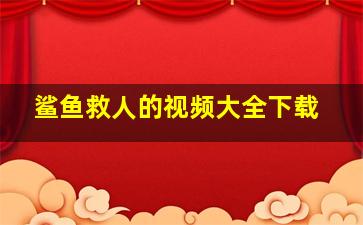 鲨鱼救人的视频大全下载